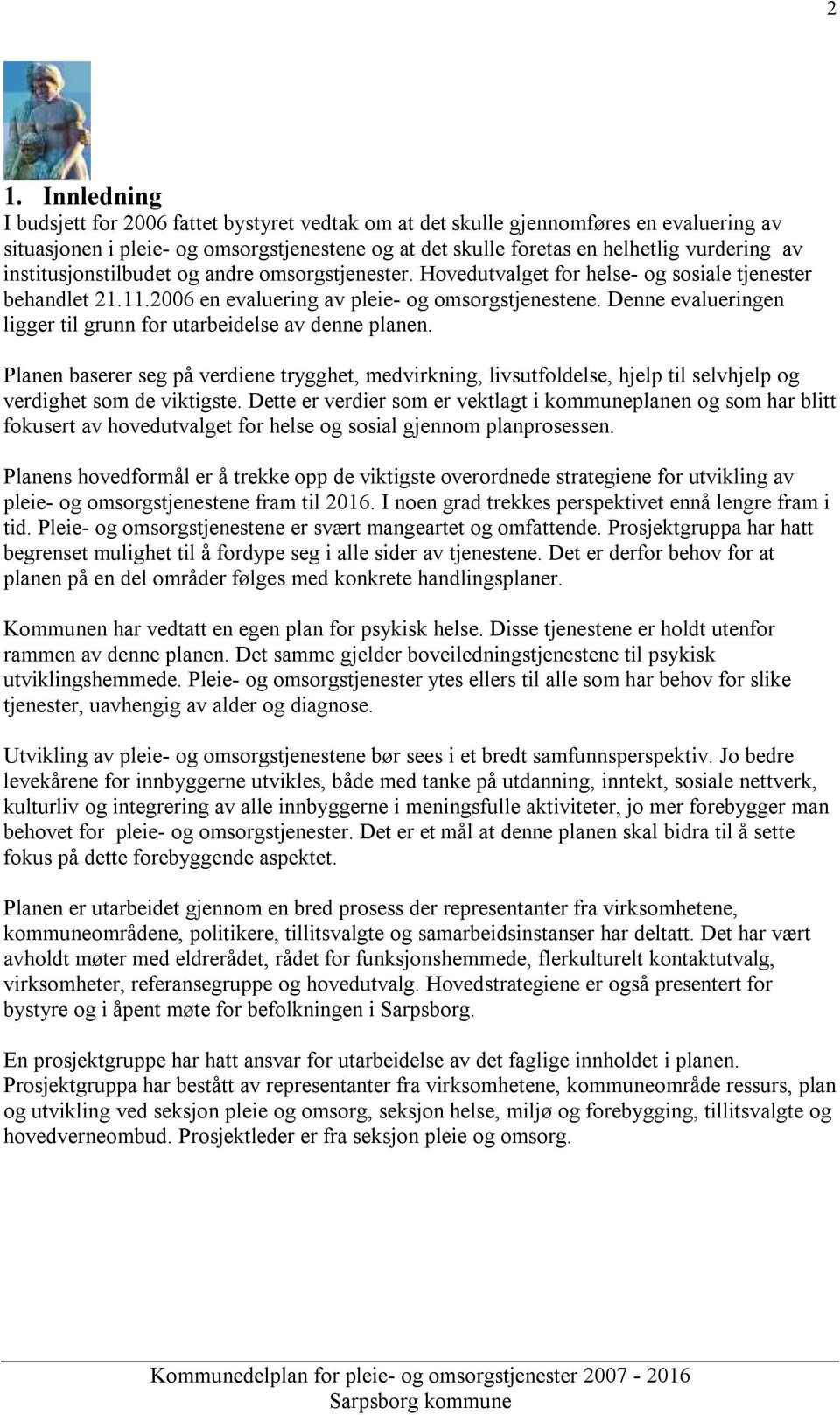 2

1. Innledning

I budsjett for 2006 fattet bystyret vedtak om at det skulle gjennomføres en evaluering av situasjonen i pleie- og omsorgstjenestene og at det skulle foretas en helhetlig vurdering av institusjonstilbudet og andre omsorgstjenester. Hovedutvalget for helse- og sosiale tjenester behandlet 21.11.2006 en evaluering av pleie- og omsorgstjenestene. Denne evalueringen ligger til grunn for utarbeidelse av denne planen.

Planen baserer seg på verdiene trygghet, medvirkning, livsutfoldelse, hjelp til selvhjelp og verdighet som de viktigste. Dette er verdier som er vektlagt i kommuneplanen og som har blitt fokusert av hovedutvalget for helse og sosial gjennom planprosessen.

Planens hovedformål er å trekke opp de viktigste overordnede strategiene for utvikling av pleie- og omsorgstjenestene fram til 2016. I noen grad trekkes perspektivet ennå lengre fram i tid. Pleie- og omsorgstjenestene er svært mangeartet og omfattende. Prosjektgruppa har hatt begrenset mulighet til å fordype seg i alle sider av tjenestene. Det er derfor behov for at planen på en del områder følges med konkrete handlingsplaner.

Kommunen har vedtatt en egen plan for psykisk helse. Disse tjenestene er holdt utenfor rammen av denne planen. Det samme gjelder boveiledningstjenestene til psykisk utviklingshemmede. Pleie- og omsorgstjenester ytes ellers til alle som har behov for slike tjenester, uavhengig av alder og diagnose.

Utvikling av pleie- og omsorgstjenestene bør sees i et bredt samfunnsperspektiv. Jo bedre levekårene for innbyggerne utvikles, både med tanke på utdanning, inntekt, sosiale nettverk, kulturliv og integrering av alle innbyggerne i meningsfulle aktiviteter, jo mer forebygger man behovet for pleie- og omsorgstjenester. Det er et mål at denne planen skal bidra til å sette fokus på dette forebyggende aspektet.

Planen er utarbeidet gjennom en bred prosess der representanter fra virksomhetene, kommuneområdene, politikere, tillitsvalgte og samarbeidsinstanser har deltatt. Det har vært avholdt møter med eldrerådet, rådet for funksjonshemmede, flerkulturelt kontaktutvalg, virksomheter, referansegruppe og hovedutvalg. Hovedstrategiene er også presentert for bystyre og i åpent møte for befolkningen i Sarpsborg.

En prosjektgruppe har hatt ansvar for utarbeidelse av det faglige innholdet i planen. Prosjektgruppa har bestått av representanter fra virksomhetene, kommuneområde ressurs, plan og utvikling ved seksjon pleie og omsorg, seksjon helse, miljø og forebygging, tillitsvalgte og hovedverneombud. Prosjektleder er fra seksjon pleie og omsorg.

Kommunedelplan for pleie- og omsorgstjenester 2007 - 2016
Sarpsborg kommune